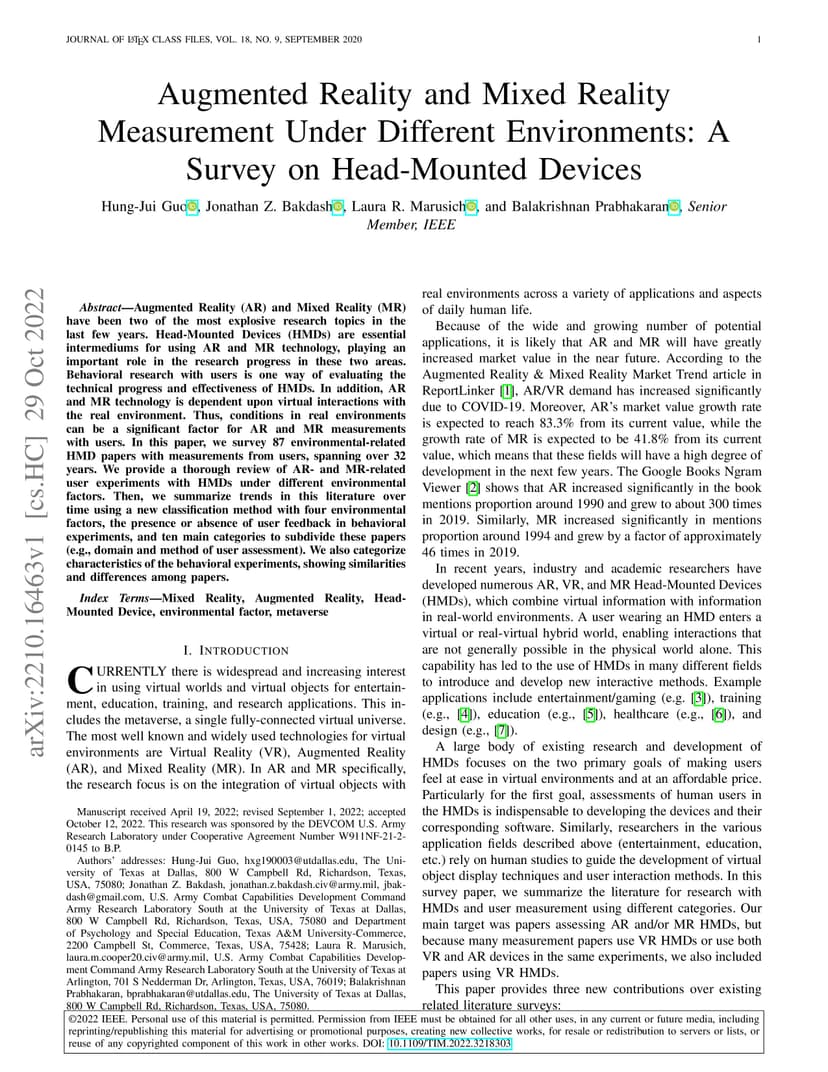 JOURNAL OF LATEX CLASS FILES, VOL. 18, NO. 9, SEPTEMBER 2020

1

Augmented Reality and Mixed Reality Measurement Under Different Environments: A Survey on Head-Mounted Devices

Hung-Jui Guo, Jonathan Z. Bakdash, Laura R. Marusich, and Balakrishnan Prabhakaran, Senior Member, IEEE

arXiv:2210.16463v1 [cs.HC] 29 Oct 2022

Abstract—Augmented Reality (AR) and Mixed Reality (MR) have been two of the most explosive research topics in the last few years. Head-Mounted Devices (HMDs) are essential intermediums for using AR and MR technology, playing an important role in the research progress in these two areas. Behavioral research with users is one way of evaluating the technical progress and effectiveness of HMDs. In addition, AR and MR technology is dependent upon virtual interactions with the real environment. Thus, conditions in real environments can be a significant factor for AR and MR measurements with users. In this paper, we survey 87 environmental-related HMD papers with measurements from users, spanning over 32 years. We provide a thorough review of AR- and MR-related user experiments with HMDs under different environmental factors. Then, we summarize trends in this literature over time using a new classification method with four environmental factors, the presence or absence of user feedback in behavioral experiments, and ten main categories to subdivide these papers (e.g., domain and method of user assessment). We also categorize characteristics of the behavioral experiments, showing similarities and differences among papers.

Index Terms—Mixed Reality, Augmented Reality, Head-Mounted Device, environmental factor, metaverse

I. INTRODUCTION

CURRENTLY there is widespread and increasing interest in using virtual worlds and virtual objects for entertainment, education, training, and research applications. This includes the metaverse, a single fully-connected virtual universe. The most well known and widely used technologies for virtual environments are Virtual Reality (VR), Augmented Reality (AR), and Mixed Reality (MR). In AR and MR specifically, the research focus is on the integration of virtual objects with

Manuscript received April 19, 2022; revised September 1, 2022; accepted October 12, 2022. This research was sponsored by the DEVCOM U.S. Army Research Laboratory under Cooperative Agreement Number W911NF-21-2-0145 to B.P.

Authors' addresses: Hung-Jui Guo, hxg190003@utdallas.edu, The University of Texas at Dallas, 800 W Campbell Rd, Richardson, Texas, USA, 75080; Jonathan Z. Bakdash, jonathan.z.bakdash.civ@army.mil, jbakdash@gmail.com, U.S. Army Combat Capabilities Development Command Army Research Laboratory South at the University of Texas at Dallas, 800 W Campbell Rd, Richardson, Texas, USA, 75080 and Department of Psychology and Special Education, Texas A&M University-Commerce, 2200 Campbell St, Commerce, Texas, USA, 75428; Laura R. Marusich, laura.m.cooper20.civ@army.mil, U.S. Army Combat Capabilities Development Command Army Research Laboratory South at the University of Texas at Arlington, 701 S Nedderman Dr, Arlington, Texas, USA, 76019; Balakrishnan Prabhakaran, bprabhakaran@utdallas.edu, The University of Texas at Dallas, 800 W Campbell Rd, Richardson, Texas, USA, 75080.

real environments across a variety of applications and aspects of daily human life.

Because of the wide and growing number of potential applications, it is likely that AR and MR will have greatly increased market value in the near future. According to the Augmented Reality & Mixed Reality Market Trend article in ReportLinker [1], AR/VR demand has increased significantly due to COVID-19. Moreover, AR's market value growth rate is expected to reach 83.3% from its current value, while the growth rate of MR is expected to be 41.8% from its current value, which means that these fields will have a high degree of development in the next few years. The Google Books Ngram Viewer [2] shows that AR increased significantly in the book mentions proportion around 1990 and grew to about 300 times in 2019. Similarly, MR increased significantly in mentions proportion around 1994 and grew by a factor of approximately 46 times in 2019.

In recent years, industry and academic researchers have developed numerous AR, VR, and MR Head-Mounted Devices (HMDs), which combine virtual information with information in real-world environments. A user wearing an HMD enters a virtual or real-virtual hybrid world, enabling interactions that are not generally possible in the physical world alone. This capability has led to the use of HMDs in many different fields to introduce and develop new interactive methods. Example applications include entertainment/gaming (e.g. [3]), training (e.g., [4]), education (e.g., [5]), healthcare (e.g., [6]), and design (e.g., [7]).

A large body of existing research and development of HMDs focuses on the two primary goals of making users feel at ease in virtual environments and at an affordable price. Particularly for the first goal, assessments of human users in the HMDs is indispensable to developing the devices and their corresponding software. Similarly, researchers in the various application fields described above (entertainment, education, etc.) rely on human studies to guide the development of virtual object display techniques and user interaction methods. In this survey paper, we summarize the literature for research with HMDs and user measurement using different categories. Our main target was papers assessing AR and/or MR HMDs, but because many measurement papers use VR HMDs or use both VR and AR devices in the same experiments, we also included papers using VR HMDs.

This paper provides three new contributions over existing related literature surveys:

©2022 IEEE. Personal use of this material is permitted. Permission from IEEE must be obtained for all other uses, in any current or future media, including reprinting/republishing this material for advertising or promotional purposes, creating new collective works, for resale or redistribution to servers or lists, or reuse of any copyrighted component of this work in other works. DOI: 10.1109/TIM.2022.3218303